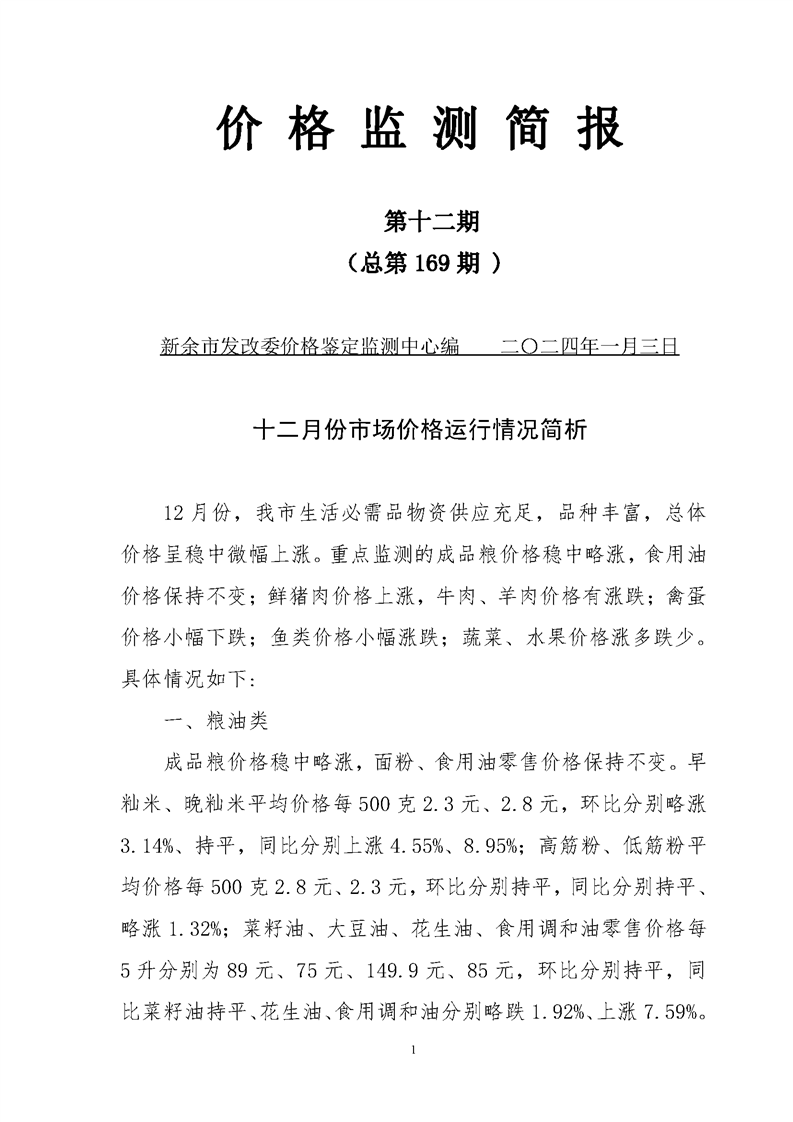 价 格 监 测 简 报

第十二期

（总第 169 期 ）

新余市发改委价格鉴定监测中心编　　二〇二四年一月三日

十二月份市场价格运行情况简析

12 月份，我市生活必需品物资供应充足，品种丰富，总体价格呈稳中微幅上涨。重点监测的成品粮价格稳中略涨，食用油价格保持不变；鲜猪肉价格上涨，牛肉、羊肉价格有涨跌；禽蛋价格小幅下跌；鱼类价格小幅涨跌；蔬菜、水果价格涨多跌少。具体情况如下：

一、粮油类

成品粮价格稳中略涨，面粉、食用油零售价格保持不变。早籼米、晚籼米平均价格每 500 克 2.3 元、2.8 元，环比分别略涨 3.14%、持平，同比分别上涨 4.55%、8.95%；高筋粉、低筋粉平均价格每 500 克 2.8 元、2.3 元，环比分别持平，同比分别持平、略涨 1.32%；菜籽油、大豆油、花生油、食用调和油零售价格每 5 升分别为 89 元、75 元、149.9 元、85 元，环比分别持平，同比菜籽油持平、花生油、食用调和油分别略跌 1.92%、上涨 7.59%。

1